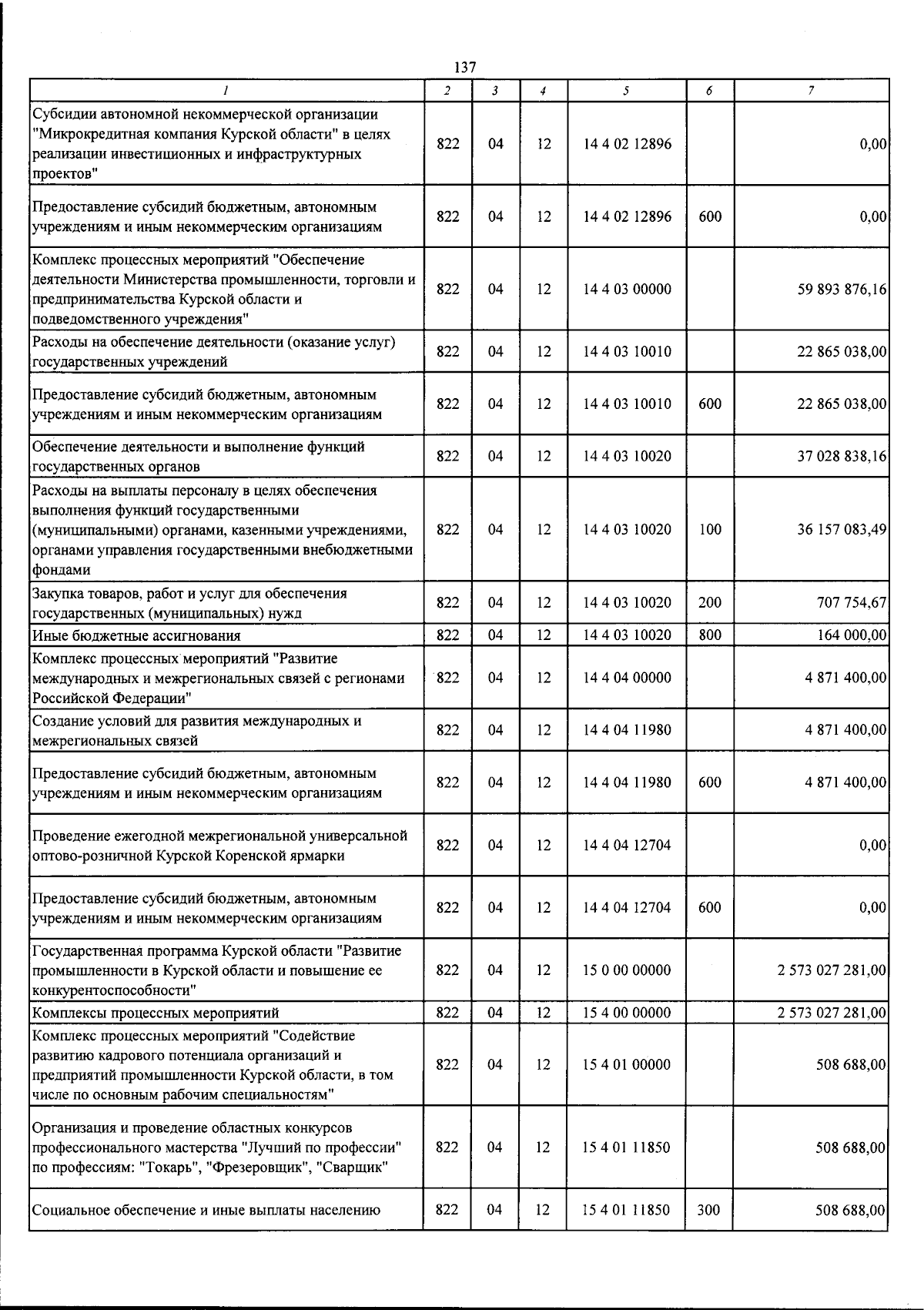 137

| 1 | 2 | 3 | 4 | 5 | 6 | 7 |
|---|---|---|---|---|---|---|
| Субсидии автономной некоммерческой организации "Микрокредитная компания Курской области" в целях реализации инвестиционных и инфраструктурных проектов" | 822 | 04 | 12 | 14 4 02 12896 |  | 0,00 |
| Предоставление субсидий бюджетным, автономным учреждениям и иным некоммерческим организациям | 822 | 04 | 12 | 14 4 02 12896 | 600 | 0,00 |
| Комплекс процессных мероприятий "Обеспечение деятельности Министерства промышленности, торговли и предпринимательства Курской области и подведомственного учреждения" | 822 | 04 | 12 | 14 4 03 00000 |  | 59 893 876,16 |
| Расходы на обеспечение деятельности (оказание услуг) государственных учреждений | 822 | 04 | 12 | 14 4 03 10010 |  | 22 865 038,00 |
| Предоставление субсидий бюджетным, автономным учреждениям и иным некоммерческим организациям | 822 | 04 | 12 | 14 4 03 10010 | 600 | 22 865 038,00 |
| Обеспечение деятельности и выполнение функций государственных органов | 822 | 04 | 12 | 14 4 03 10020 |  | 37 028 838,16 |
| Расходы на выплаты персоналу в целях обеспечения выполнения функций государственными (муниципальными) органами, казенными учреждениями, органами управления государственными внебюджетными фондами | 822 | 04 | 12 | 14 4 03 10020 | 100 | 36 157 083,49 |
| Закупка товаров, работ и услуг для обеспечения государственных (муниципальных) нужд | 822 | 04 | 12 | 14 4 03 10020 | 200 | 707 754,67 |
| Иные бюджетные ассигнования | 822 | 04 | 12 | 14 4 03 10020 | 800 | 164 000,00 |
| Комплекс процессных мероприятий "Развитие международных и межрегиональных связей с регионами Российской Федерации" | 822 | 04 | 12 | 14 4 04 00000 |  | 4 871 400,00 |
| Создание условий для развития международных и межрегиональных связей | 822 | 04 | 12 | 14 4 04 11980 |  | 4 871 400,00 |
| Предоставление субсидий бюджетным, автономным учреждениям и иным некоммерческим организациям | 822 | 04 | 12 | 14 4 04 11980 | 600 | 4 871 400,00 |
| Проведение ежегодной межрегиональной универсальной оптово-розничной Курской Коренской ярмарки | 822 | 04 | 12 | 14 4 04 12704 |  | 0,00 |
| Предоставление субсидий бюджетным, автономным учреждениям и иным некоммерческим организациям | 822 | 04 | 12 | 14 4 04 12704 | 600 | 0,00 |
| Государственная программа Курской области "Развитие промышленности в Курской области и повышение ее конкурентоспособности" | 822 | 04 | 12 | 15 0 00 00000 |  | 2 573 027 281,00 |
| Комплексы процессных мероприятий | 822 | 04 | 12 | 15 4 00 00000 |  | 2 573 027 281,00 |
| Комплекс процессных мероприятий "Содействие развитию кадрового потенциала организаций и предприятий промышленности Курской области, в том числе по основным рабочим специальностям" | 822 | 04 | 12 | 15 4 01 00000 |  | 508 688,00 |
| Организация и проведение областных конкурсов профессионального мастерства "Лучший по профессии" по профессиям: "Токарь", "Фрезеровщик", "Сварщик" | 822 | 04 | 12 | 15 4 01 11850 |  | 508 688,00 |
| Социальное обеспечение и иные выплаты населению | 822 | 04 | 12 | 15 4 01 11850 | 300 | 508 688,00 |